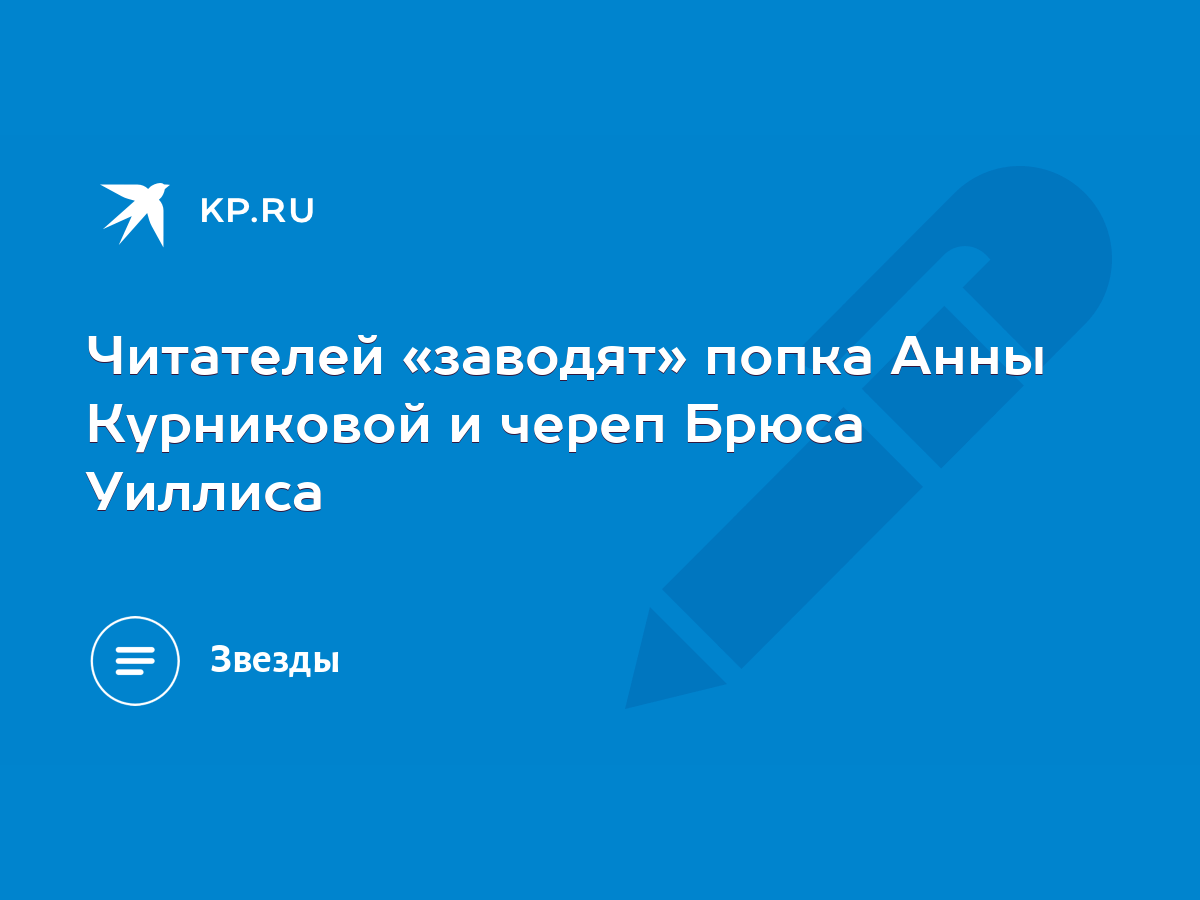 KP.RU

Читателей «заводят» попка Анны Курниковой и череп Брюса Уиллиса

Звезды